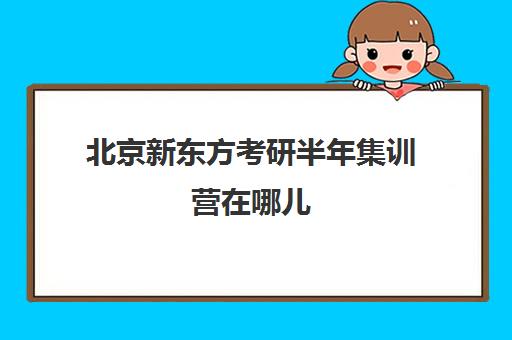 北京新东方考研半年集训营在哪儿